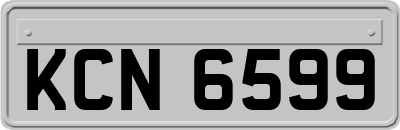 KCN 6599